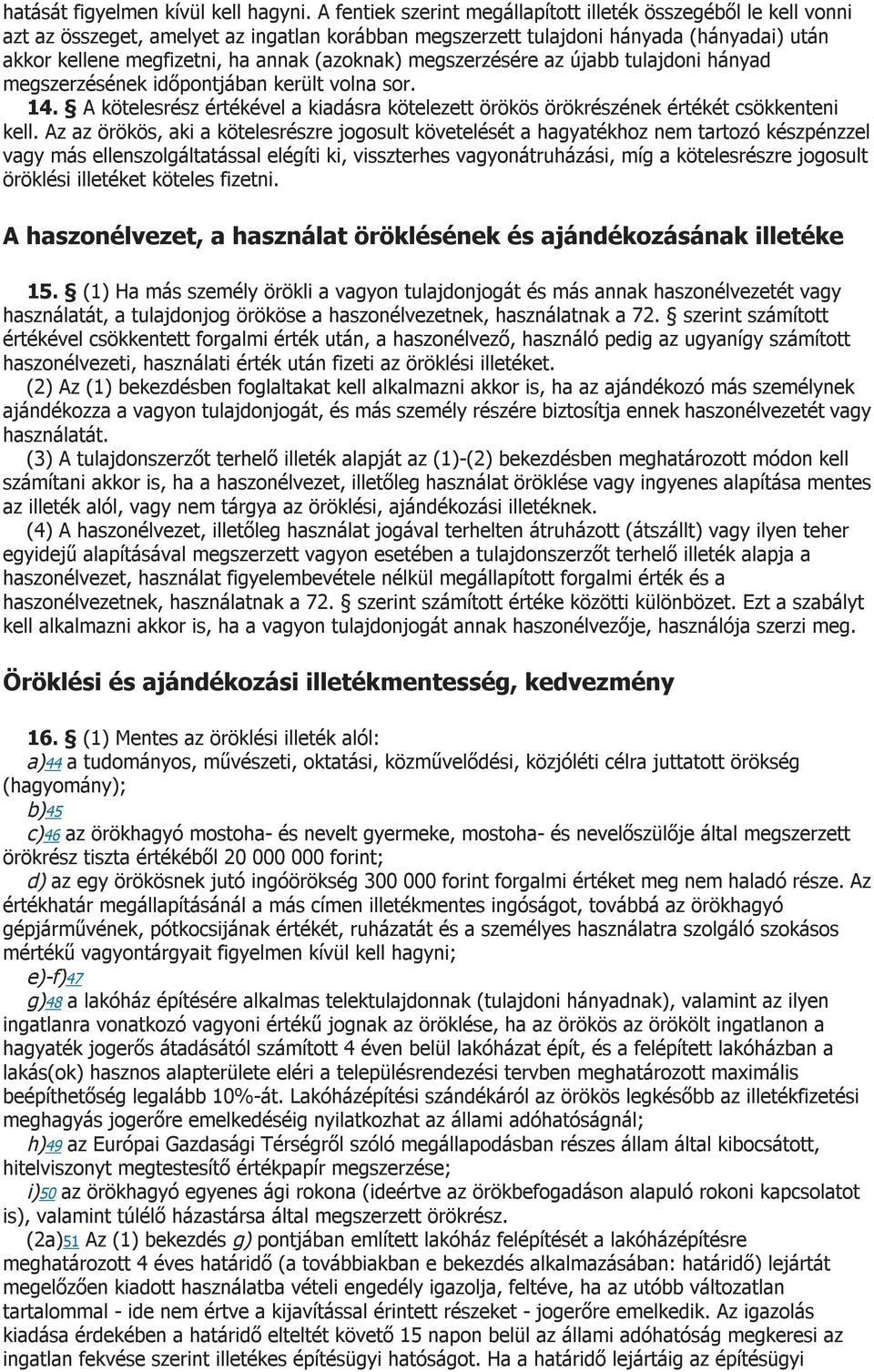 hatását figyelmen kívül kell hagyni. A fentiek szerint megállapított illeték összegéből le kell vonni azt az összeget, amelyet az ingatlan korábban megszerzett tulajdoni hányada (hányadai) után akkor kellene megfizetni, ha annak (azoknak) megszerzésére az újabb tulajdoni hányad megszerzésének időpontjában került volna sor.

14. § A kötelesrész értékével a kiadásra kötelezett örökös örökrészének értékét csökkenteni kell. Az az örökös, aki a kötelesrészre jogosult követelését a hagyatékhoz nem tartozó készpénzzel vagy más ellenszolgáltatással elégíti ki, visszterhes vagyonátruházási, míg a kötelesrészre jogosult öröklési illetéket köteles fizetni.

A haszonélvezet, a használat öröklésének és ajándékozásának illetéke

15. § (1) Ha más személy örökli a vagyon tulajdonjogát és más annak haszonélvezetét vagy használatát, a tulajdonjog örököse a haszonélvezetnek, használatnak a 72. § szerint számított értékével csökkentett forgalmi érték után, a haszonélvező, használó pedig az ugyanígy számított haszonélvezeti, használati érték után fizeti az öröklési illetéket.

(2) Az (1) bekezdésben foglaltakat kell alkalmazni akkor is, ha az ajándékozó más személynek ajándékozza a vagyon tulajdonjogát, és más személy részére biztosítja ennek haszonélvezetét vagy használatát.

(3) A tulajdonszerzőt terhelő illeték alapját az (1)-(2) bekezdésben meghatározott módon kell számítani akkor is, ha a haszonélvezet, illetőleg használat öröklése vagy ingyenes alapítása mentes az illeték alól, vagy nem tárgya az öröklési, ajándékozási illetéknek.

(4) A haszonélvezet, illetőleg használat jogával terhelten átruházott (átszállt) vagy ilyen teher egyidejű alapításával megszerzett vagyon esetében a tulajdonszerzőt terhelő illeték alapja a haszonélvezet, használat figyelembevétele nélkül megállapított forgalmi érték és a haszonélvezetnek, használatnak a 72. § szerint számított értéke közötti különbözet. Ezt a szabályt kell alkalmazni akkor is, ha a vagyon tulajdonjogát annak haszonélvezője, használója szerzi meg.

Öröklési és ajándékozási illetékmentesség, kedvezmény

16. § (1) Mentes az öröklési illeték alól:

a)44 a tudományos, művészeti, oktatási, közművelődési, közjóléti célra juttatott örökség (hagyomány);

b)45

c)46 az örökhagyó mostoha- és nevelt gyermeke, mostoha- és nevelőszülője által megszerzett örökrész tiszta értékéből 20 000 000 forint;

d) az egy örökösnek jutó ingóörökség 300 000 forint forgalmi értéket meg nem haladó része. Az értékhatár megállapításánál a más címen illetékmentes ingóságot, továbbá az örökhagyó gépjárművének, pótkocsijának értékét, ruházatát és a személyes használatra szolgáló szokásos mértékű vagyontárgyait figyelmen kívül kell hagyni;

e)-f)47

g)48 a lakóház építésére alkalmas telektulajdonnak (tulajdoni hányadnak), valamint az ilyen ingatlanra vonatkozó vagyoni értékű jognak az öröklése, ha az örökös az örökölt ingatlanon a hagyaték jogerős átadásától számított 4 éven belül lakóházat épít, és a felépített lakóházban a lakás(ok) hasznos alapterülete eléri a településrendezési tervben meghatározott maximális beépíthetőség legalább 10%-át. Lakóházépítési szándékáról az örökös legkésőbb az illetékfizetési meghagyás jogerőre emelkedéséig nyilatkozhat az állami adóhatóságnál;

h)49 az Európai Gazdasági Térségről szóló megállapodásban részes állam által kibocsátott, hitelviszonyt megtestesítő értékpapír megszerzése;

i)50 az örökhagyó egyenes ági rokona (ideértve az örökbefogadáson alapuló rokoni kapcsolatot is), valamint túlélő házastársa által megszerzett örökrész.

(2a)51 Az (1) bekezdés g) pontjában említett lakóház felépítését a lakóházépítésre meghatározott 4 éves határidő (a továbbiakban e bekezdés alkalmazásában: határidő) lejártát megelőzően kiadott használatba vételi engedély igazolja, feltéve, ha az utóbb változatlan tartalommal - ide nem értve a kijavítással érintett részeket - jogerőre emelkedik. Az igazolás kiadása érdekében a határidő elteltét követő 15 napon belül az állami adóhatóság megkeresi az ingatlan fekvése szerint illetékes építésügyi hatóságot. Ha a határidő lejártáig az építésügyi